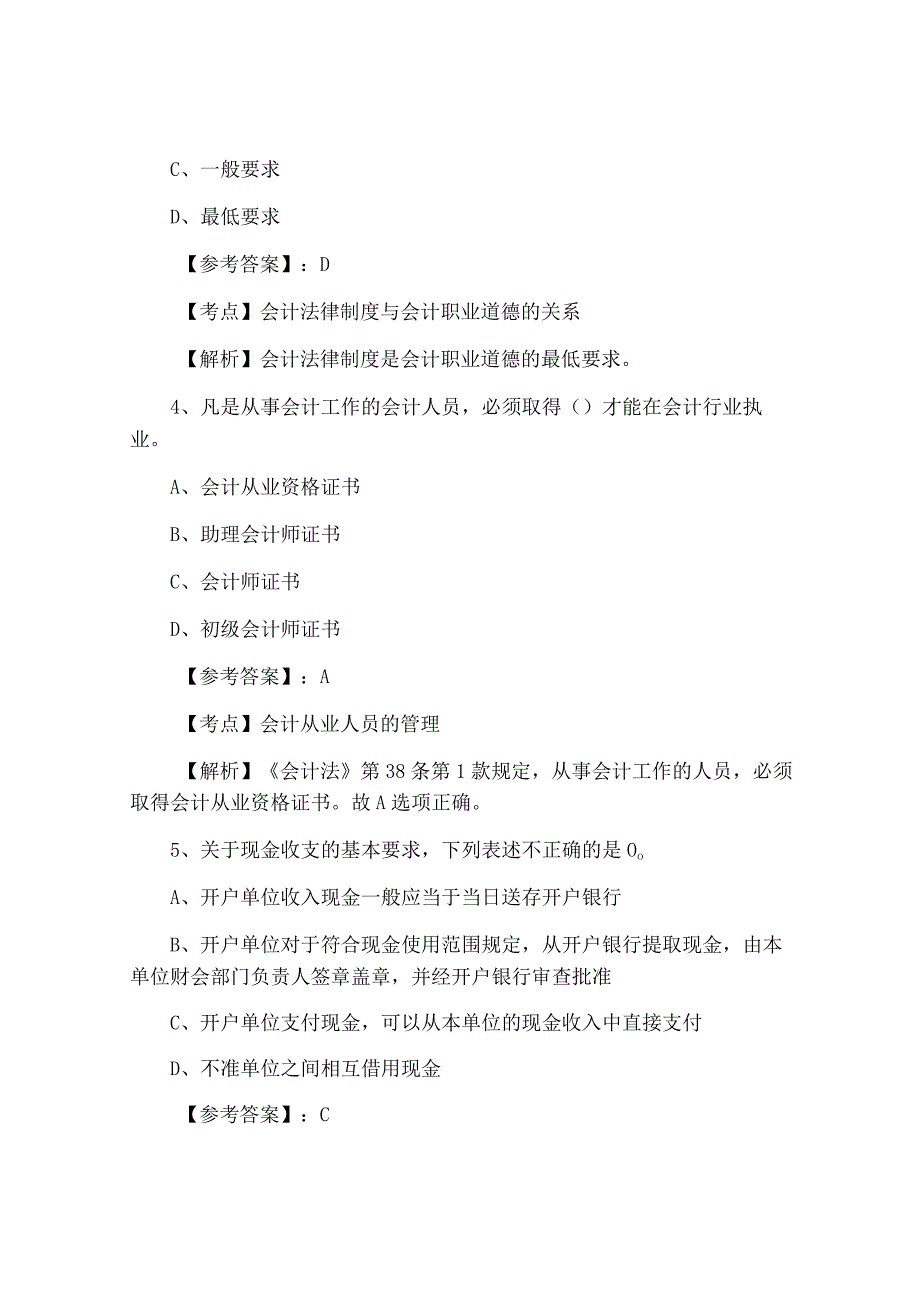 C、一般要求

D、最低要求

【参考答案】：D

【考点】会计法律制度与会计职业道德的关系

【解析】会计法律制度是会计职业道德的最低要求。

4、凡是从事会计工作的会计人员，必须取得（）才能在会计行业执业。

A、会计从业资格证书

B、助理会计师证书

C、会计师证书

D、初级会计师证书

【参考答案】：A

【考点】会计从业人员的管理

【解析】《会计法》第38条第1款规定，从事会计工作的人员，必须取得会计从业资格证书。故A选项正确。

5、关于现金收支的基本要求，下列表述不正确的是0。

A、开户单位收入现金一般应当于当日送存开户银行

B、开户单位对于符合现金使用范围规定，从开户银行提取现金，由本单位财会部门负责人签章盖章，并经开户银行审查批准

C、开户单位支付现金，可以从本单位的现金收入中直接支付

D、不准单位之间相互借用现金

【参考答案】：C